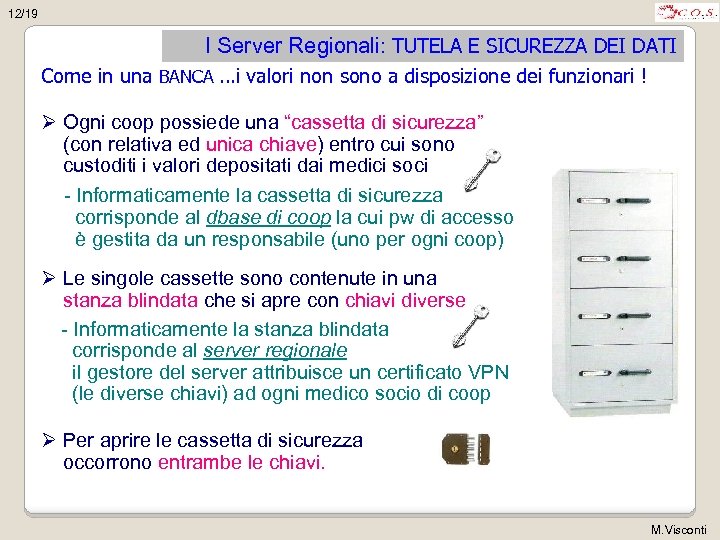 12/19

C.O.S.

I Server Regionali: TUTELA E SICUREZZA DEI DATI

Come in una BANCA ...i valori non sono a disposizione dei funzionari !

➢ Ogni coop possiede una "cassetta di sicurezza" (con relativa ed unica chiave) entro cui sono custoditi i valori depositati dai medici soci

- Informaticamente la cassetta di sicurezza corrisponde al dbase di coop la cui pw di accesso è gestita da un responsabile (uno per ogni coop)

➢ Le singole cassette sono contenute in una stanza blindata che si apre con chiavi diverse

- Informaticamente la stanza blindata corrisponde al server regionale il gestore del server attribuisce un certificato VPN (le diverse chiavi) ad ogni medico socio di coop

➢ Per aprire le cassetta di sicurezza occorrono entrambe le chiavi.

M.Visconti